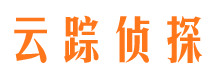 云踪侦探